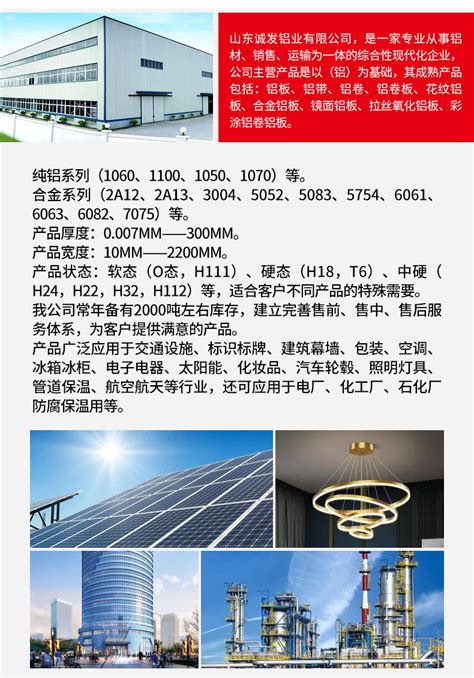 山东诚发铝业有限公司，是一家专业从事铝材、销售、运输为一体的综合性现代化企业，公司主营产品是以（铝）为基础，其成熟产品包括：铝板、铝带、铝卷、铝卷板、花纹铝板、合金铝板、镜面铝板、拉丝氧化铝板、彩涂铝卷铝板。

纯铝系列（1060、1100、1050、1070）等。
合金系列（2A12、2A13、3004、5052、5083、5754、6061、6063、6082、7075）等。
产品厚度：0.007MM——300MM。
产品宽度：10MM——2200MM。
产品状态：软态（O态，H111）、硬态（H18，T6）、中硬（H24，H22，H32，H112）等，适合客户不同产品的特殊需要。
我公司常年备有2000吨左右库存，建立完善售前、售中、售后服务体系，为客户提供满意的产品。
产品广泛应用于交通设施、标识标牌、建筑幕墙、包装、空调、冰箱冰柜、电子电器、太阳能、化妆品、汽车轮毂、照明灯具、管道保温、航空航天等行业，还可应用于电厂、化工厂、石化厂防腐保温用等。